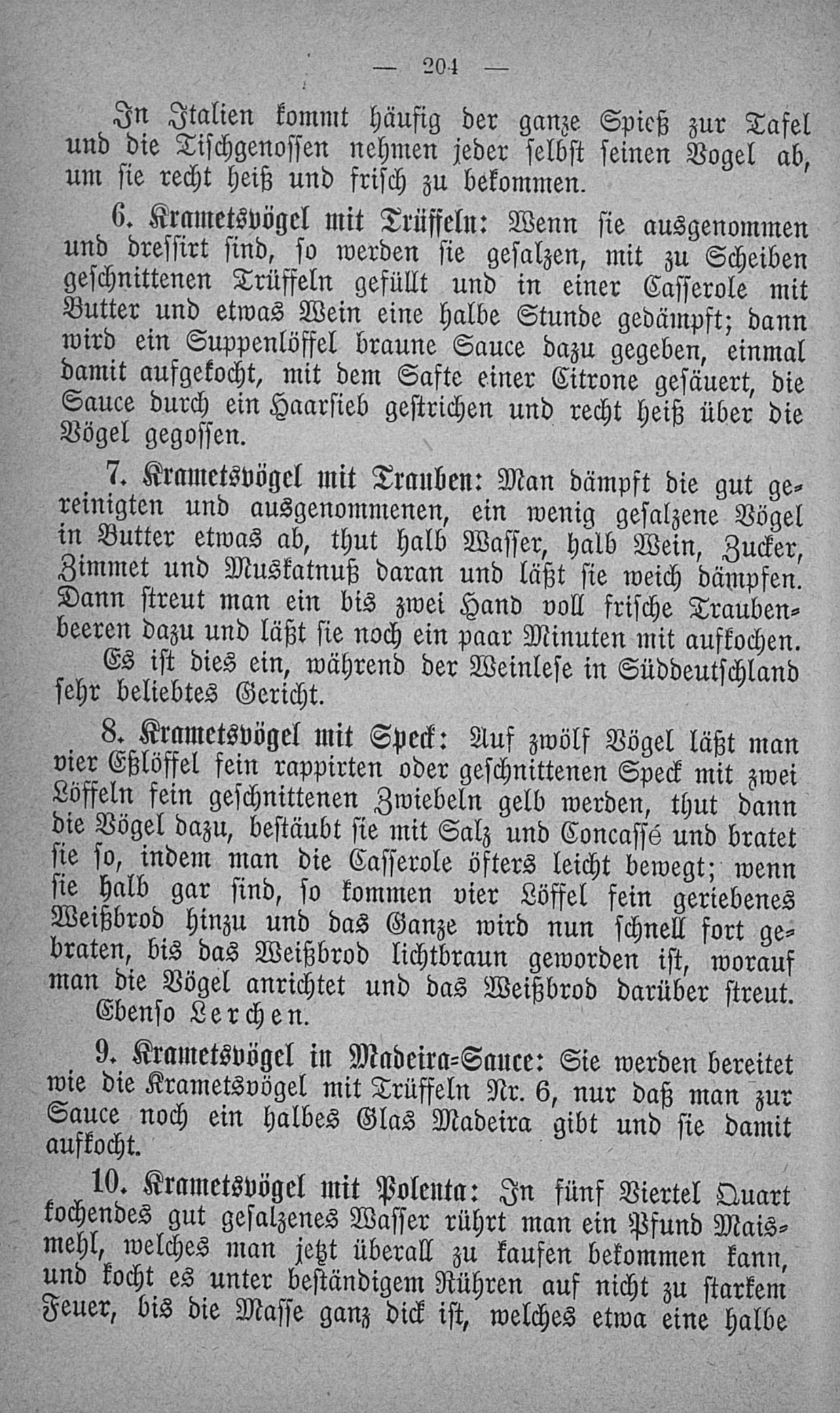 — 204 —

In Italien kommt häufig der ganze Spieß zur Tafel und die Tischgenossen nehmen jeder selbst seinen Vogel ab, um sie recht heiß und frisch zu bekommen.

6. Krametsvögel mit Trüffeln: Wenn sie ausgenommen und dressirt sind, so werden sie gesalzen, mit zu Scheiben geschnittenen Trüffeln gefüllt und in einer Casserole mit Butter und etwas Wein eine halbe Stunde gedämpft; dann wird ein Suppenlöffel braune Sauce dazu gegeben, einmal damit aufgekocht, mit dem Safte einer Citrone gesäuert, die Sauce durch ein Haarsieb gestrichen und recht heiß über die Vögel gegossen.

7. Krametsvögel mit Trauben: Man dämpft die gut gereinigten und ausgenommenen, ein wenig gesalzene Vögel in Butter etwas ab, thut halb Wasser, halb Wein, Zucker, Zimmet und Muskatnuß daran und läßt sie weich dämpfen. Dann streut man ein bis zwei Hand voll frische Traubenbeeren dazu und läßt sie noch ein paar Minuten mit aufkochen.

Es ist dies ein, während der Weinlese in Süddeutschland sehr beliebtes Gericht.

8. Krametsvögel mit Speck: Auf zwölf Vögel läßt man vier Eßlöffel fein rappirten oder geschnittenen Speck mit zwei Löffeln fein geschnittenen Zwiebeln gelb werden, thut dann die Vögel dazu, bestäubt sie mit Salz und Concassé und bratet sie so, indem man die Casserole öfters leicht bewegt; wenn sie halb gar sind, so kommen vier Löffel fein geriebenes Weißbrod hinzu und das Ganze wird nun schnell fort gebraten, bis das Weißbrod lichtbraun geworden ist, worauf man die Vögel anrichtet und das Weißbrod darüber streut.

Ebenso Lerchen.

9. Krametsvögel in Madeira-Sauce: Sie werden bereitet wie die Krametsvögel mit Trüffeln Nr. 6, nur daß man zur Sauce noch ein halbes Glas Madeira gibt und sie damit aufkocht.

10. Krametsvögel mit Polenta: In fünf Viertel Quart kochendes gut gesalzenes Wasser rührt man ein Pfund Maismehl, welches man jetzt überall zu kaufen bekommen kann, und kocht es unter beständigem Rühren auf nicht zu starkem Feuer, bis die Masse ganz dick ist, welches etwa eine halbe